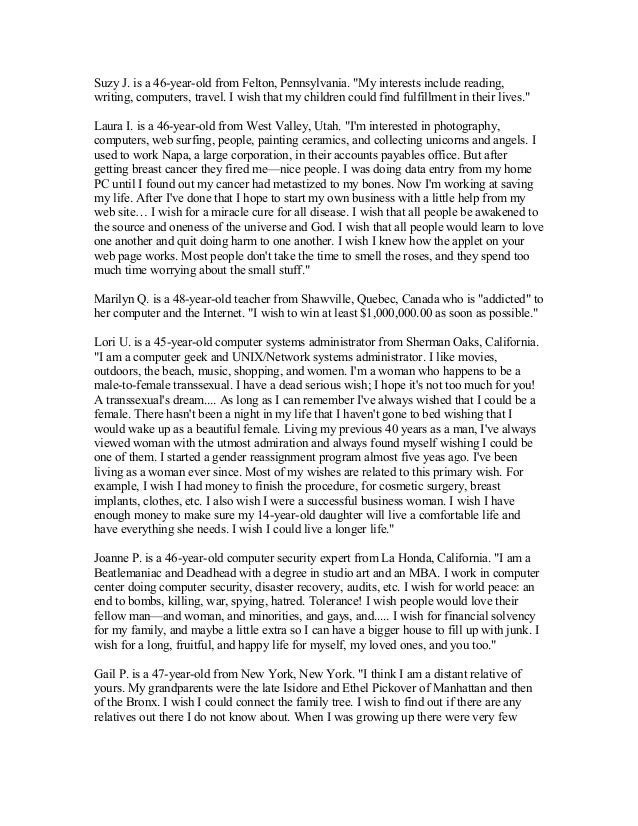 Suzy J. is a 46-year-old from Felton, Pennsylvania. "My interests include reading, writing, computers, travel. I wish that my children could find fulfillment in their lives."

Laura I. is a 46-year-old from West Valley, Utah. "I'm interested in photography, computers, web surfing, people, painting ceramics, and collecting unicorns and angels. I used to work Napa, a large corporation, in their accounts payables office. But after getting breast cancer they fired me—nice people. I was doing data entry from my home PC until I found out my cancer had metastized to my bones. Now I'm working at saving my life. After I've done that I hope to start my own business with a little help from my web site… I wish for a miracle cure for all disease. I wish that all people be awakened to the source and oneness of the universe and God. I wish that all people would learn to love one another and quit doing harm to one another. I wish I knew how the applet on your web page works. Most people don't take the time to smell the roses, and they spend too much time worrying about the small stuff."

Marilyn Q. is a 48-year-old teacher from Shawville, Quebec, Canada who is "addicted" to her computer and the Internet. "I wish to win at least $1,000,000.00 as soon as possible."

Lori U. is a 45-year-old computer systems administrator from Sherman Oaks, California. "I am a computer geek and UNIX/Network systems administrator. I like movies, outdoors, the beach, music, shopping, and women. I'm a woman who happens to be a male-to-female transsexual. I have a dead serious wish; I hope it's not too much for you! A transsexual's dream.... As long as I can remember I've always wished that I could be a female. There hasn't been a night in my life that I haven't gone to bed wishing that I would wake up as a beautiful female. Living my previous 40 years as a man, I've always viewed woman with the utmost admiration and always found myself wishing I could be one of them. I started a gender reassignment program almost five yeas ago. I've been living as a woman ever since. Most of my wishes are related to this primary wish. For example, I wish I had money to finish the procedure, for cosmetic surgery, breast implants, clothes, etc. I also wish I were a successful business woman. I wish I have enough money to make sure my 14-year-old daughter will live a comfortable life and have everything she needs. I wish I could live a longer life."

Joanne P. is a 46-year-old computer security expert from La Honda, California. "I am a Beatlemaniac and Deadhead with a degree in studio art and an MBA. I work in computer center doing computer security, disaster recovery, audits, etc. I wish for world peace: an end to bombs, killing, war, spying, hatred. Tolerance! I wish people would love their fellow man—and woman, and minorities, and gays, and..... I wish for financial solvency for my family, and maybe a little extra so I can have a bigger house to fill up with junk. I wish for a long, fruitful, and happy life for myself, my loved ones, and you too."

Gail P. is a 47-year-old from New York, New York. "I think I am a distant relative of yours. My grandparents were the late Isidore and Ethel Pickover of Manhattan and then of the Bronx. I wish I could connect the family tree. I wish to find out if there are any relatives out there I do not know about. When I was growing up there were very few